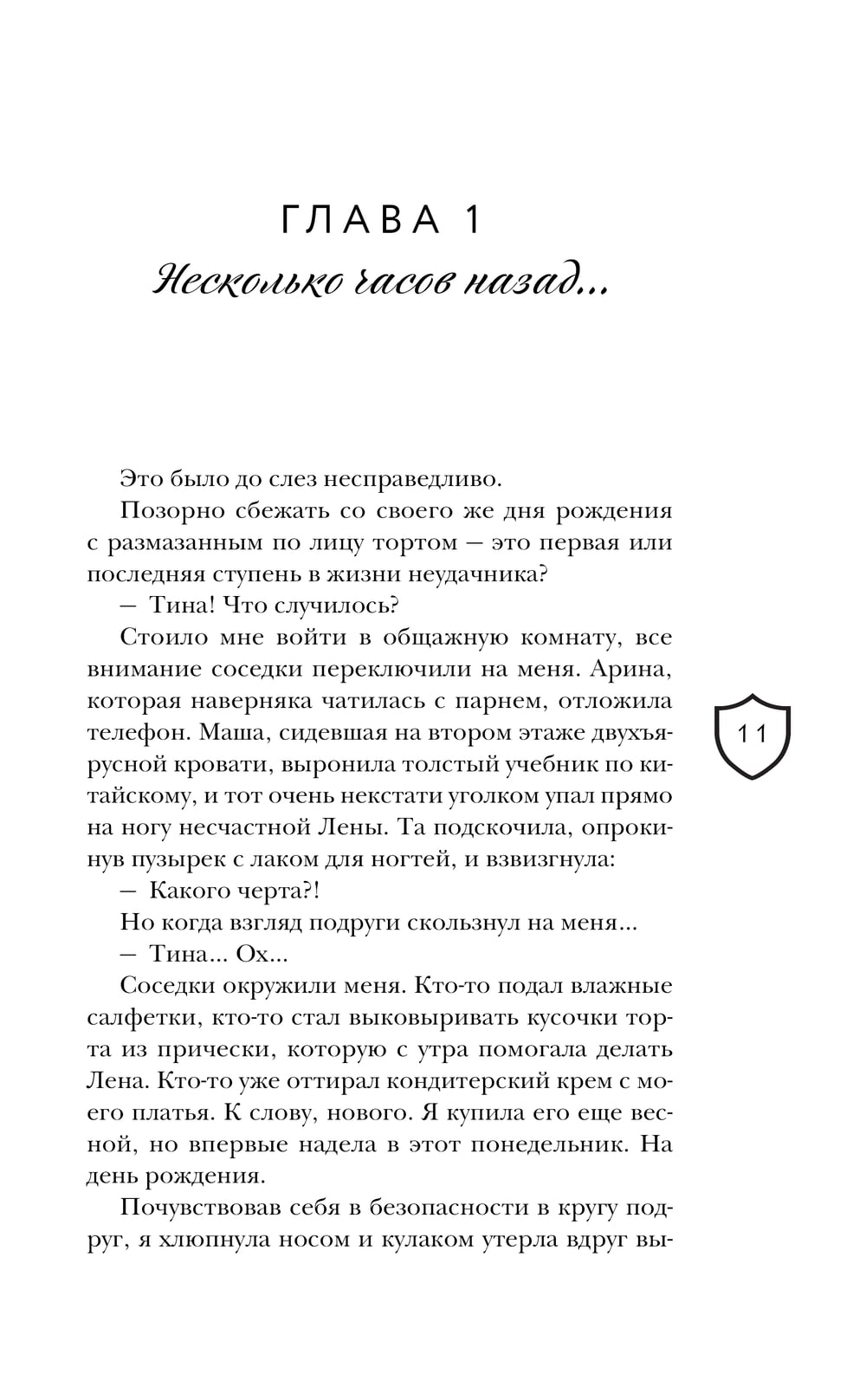 ГЛАВА 1
Несколько часов назад...

Это было до слез несправедливо.

Позорно сбежать со своего же дня рождения с размазанным по лицу тортом — это первая или последняя ступень в жизни неудачника?

— Тина! Что случилось?

Стоило мне войти в общажную комнату, все внимание соседки переключили на меня. Арина, которая наверняка чатилась с парнем, отложила телефон. Маша, сидевшая на втором этаже двухъярусной кровати, выронила толстый учебник по китайскому, и тот очень некстати уголком упал прямо на ногу несчастной Лены. Та подскочила, опрокинув пузырек с лаком для ногтей, и взвизгнула:

— Какого черта?!

Но когда взгляд подруги скользнул на меня...

— Тина... Ох...

Соседки окружили меня. Кто-то подал влажные салфетки, кто-то стал выковыривать кусочки торта из прически, которую с утра помогала делать Лена. Кто-то уже оттирал кондитерский крем с моего платья. К слову, нового. Я купила его еще весной, но впервые надела в этот понедельник. На день рождения.

Почувствовав себя в безопасности в кругу подруг, я хлюпнула носом и кулаком утерла вдруг вы-

11